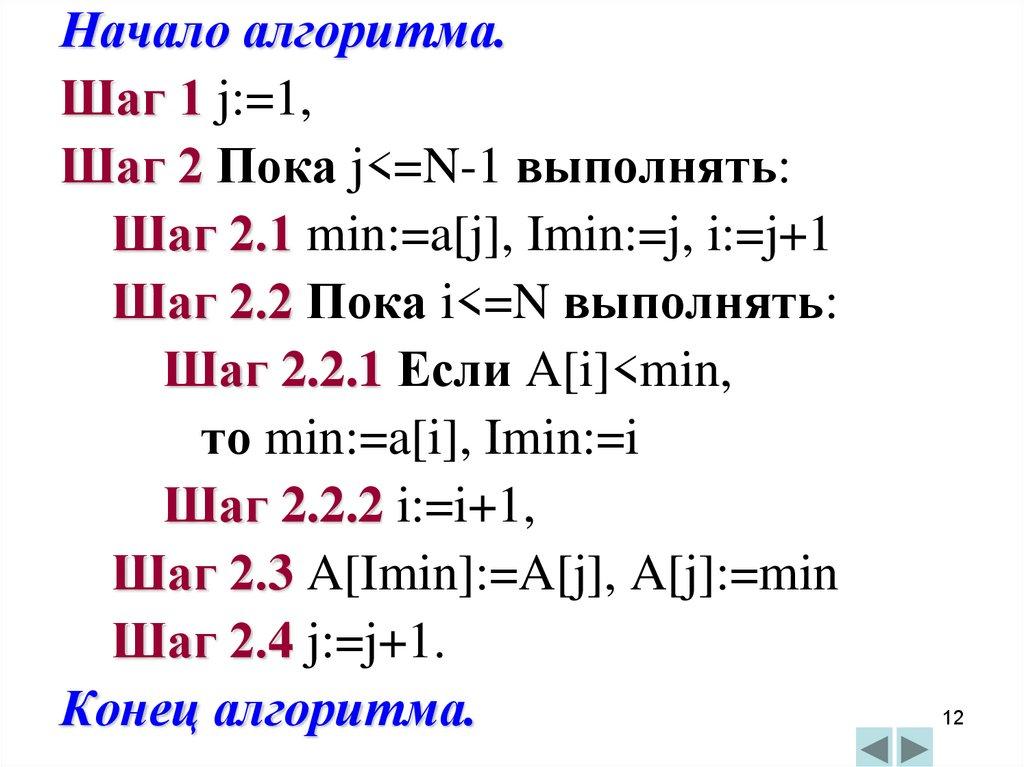 Начало алгоритма.

Шаг 1 j:=1,

Шаг 2 Пока j<=N-1 выполнять:

Шаг 2.1 min:=a[j], Imin:=j, i:=j+1

Шаг 2.2 Пока i<=N выполнять:

Шаг 2.2.1 Если A[i]<min,

то min:=a[i], Imin:=i

Шаг 2.2.2 i:=i+1,

Шаг 2.3 A[Imin]:=A[j], A[j]:=min

Шаг 2.4 j:=j+1.

Конец алгоритма.

12